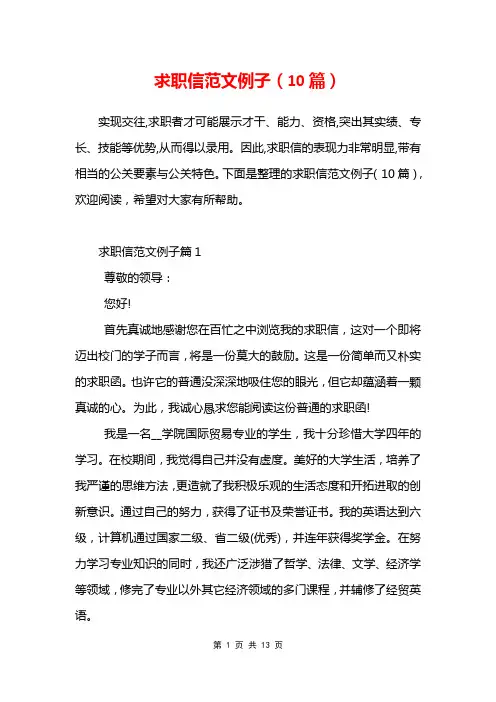 求职信范文例子（10篇）

实现交往,求职者才可能展示才干、能力、资格,突出其实绩、专长、技能等优势,从而得以录用。因此,求职信的表现力非常明显,带有相当的公关要素与公关特色。下面是整理的求职信范文例子（10篇）,欢迎阅读，希望对大家有所帮助。

求职信范文例子篇1

尊敬的领导：

您好!

首先真诚地感谢您在百忙之中浏览我的求职信，这对一个即将迈出校门的学子而言，将是一份莫大的鼓励。这是一份简单而又朴实的求职函。也许它的普通没深深地吸住您的眼光，但它却蕴涵着一颗真诚的心。为此，我诚心恳求您能阅读这份普通的求职函!

我是一名__学院国际贸易专业的学生，我十分珍惜大学四年的学习。在校期间，我觉得自己并没有虚度。美好的大学生活，培养了我严谨的思维方法，更造就了我积极乐观的生活态度和开拓进取的创新意识。通过自己的努力，获得了证书及荣誉证书。我的英语达到六级，计算机通过国家二级、省二级(优秀)，并连年获得奖学金。在努力学习专业知识的同时，我还广泛涉猎了哲学、法律、文学、经济学等领域，修完了专业以外其它经济领域的多门课程，并辅修了经贸英语。

第 1 页 共 13 页